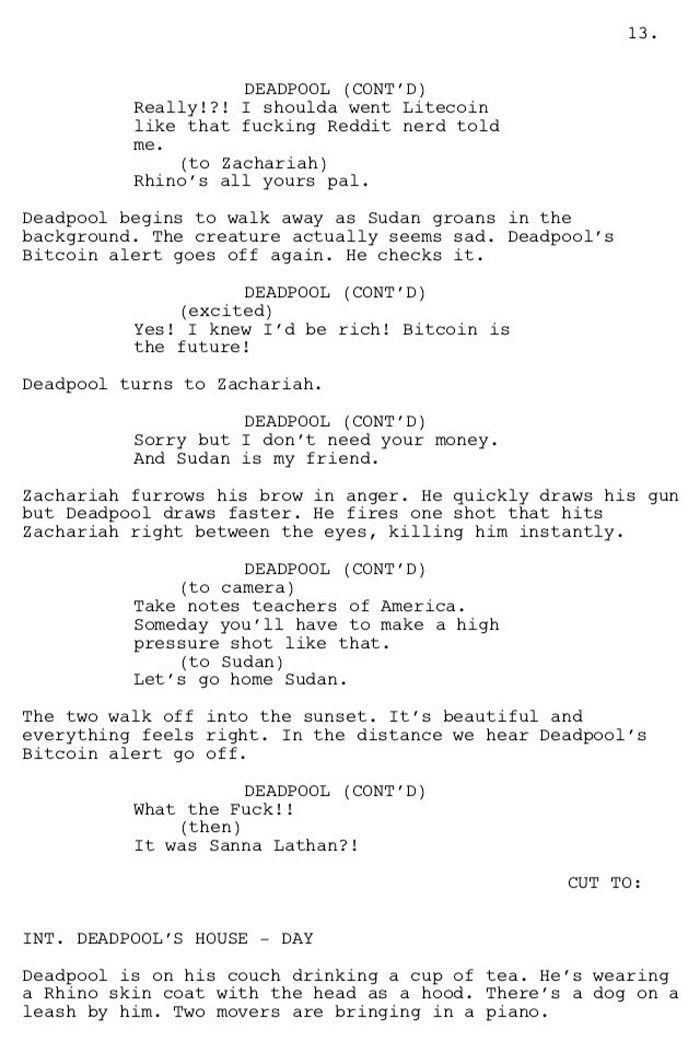 13.

DEADPOOL (CONT'D)
Really!?! I shoulda went Litecoin like that fucking Reddit nerd told me.
(to Zachariah)
Rhino's all yours pal.

Deadpool begins to walk away as Sudan groans in the background. The creature actually seems sad. Deadpool's Bitcoin alert goes off again. He checks it.

DEADPOOL (CONT'D)
(excited)
Yes! I knew I'd be rich! Bitcoin is the future!

Deadpool turns to Zachariah.

DEADPOOL (CONT'D)
Sorry but I don't need your money. And Sudan is my friend.

Zachariah furrows his brow in anger. He quickly draws his gun but Deadpool draws faster. He fires one shot that hits Zachariah right between the eyes, killing him instantly.

DEADPOOL (CONT'D)
(to camera)
Take notes teachers of America. Someday you'll have to make a high pressure shot like that.
(to Sudan)
Let's go home Sudan.

The two walk off into the sunset. It's beautiful and everything feels right. In the distance we hear Deadpool's Bitcoin alert go off.

DEADPOOL (CONT'D)
What the Fuck!!
(then)
It was Sanna Lathan?!

CUT TO:

INT. DEADPOOL'S HOUSE - DAY

Deadpool is on his couch drinking a cup of tea. He's wearing a Rhino skin coat with the head as a hood. There's a dog on a leash by him. Two movers are bringing in a piano.